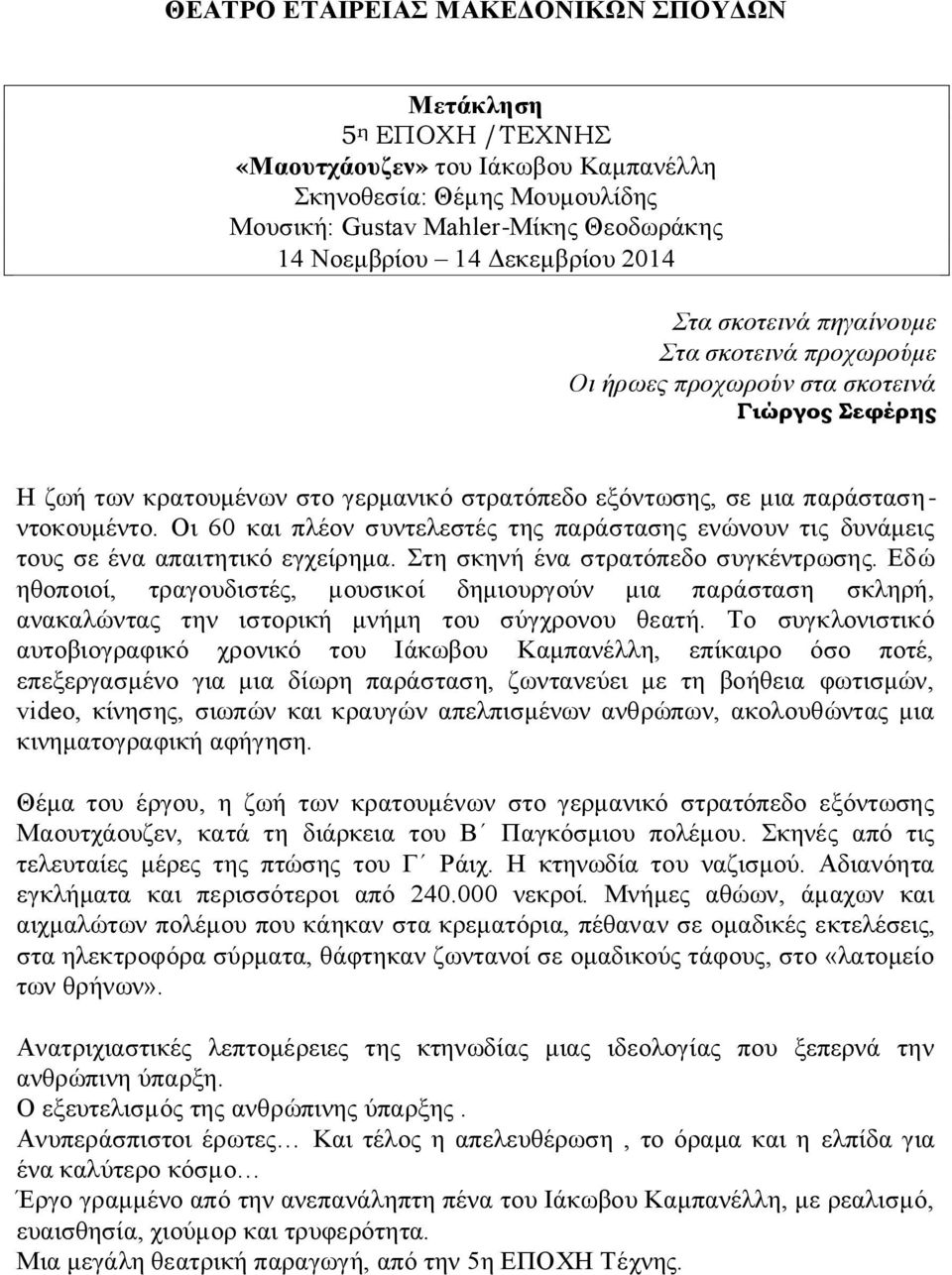 ΘΕΑΤΡΟ ΕΤΑΙΡΕΙΑΣ ΜΑΚΕΔΟΝΙΚΩΝ ΣΠΟΥΔΩΝ

Μετάκληση
5η ΕΠΟΧΗ /ΤΕΧΝΗΣ
«Μαουτχάουζεν» του Ιάκωβου Καμπανέλλη
Σκηνοθεσία: Θέμης Μουμουλίδης
Μουσική: Gustav Mahler-Μίκης Θεοδωράκης
14 Νοεμβρίου 14 Δεκεμβρίου 2014

Στα σκοτεινά πηγαίνουμε
Στα σκοτεινά προχωρούμε
Οι ήρωες προχωρούν στα σκοτεινά
Γιώργος Σεφέρης

Η ζωή των κρατουμένων στο γερμανικό στρατόπεδο εξόντωσης, σε μια παράσταση-ντοκουμέντο. Οι 60 και πλέον συντελεστές της παράστασης ενώνουν τις δυνάμεις τους σε ένα απαιτητικό εγχείρημα. Στη σκηνή ένα στρατόπεδο συγκέντρωσης. Εδώ ηθοποιοί, τραγουδιστές, μουσικοί δημιουργούν μια παράσταση σκληρή, ανακαλώντας την ιστορική μνήμη του σύγχρονου θεατή. Το συγκλονιστικό αυτοβιογραφικό χρονικό του Ιάκωβου Καμπανέλλη, επίκαιρο όσο ποτέ, επεξεργασμένο για μια δίωρη παράσταση, ζωντανεύει με τη βοήθεια φωτισμών, video, κίνησης, σιωπών και κραυγών απελπισμένων ανθρώπων, ακολουθώντας μια κινηματογραφική αφήγηση.

Θέμα του έργου, η ζωή των κρατουμένων στο γερμανικό στρατόπεδο εξόντωσης Μαουτχάουζεν, κατά τη διάρκεια του Β΄ Παγκόσμιου πολέμου. Σκηνές από τις τελευταίες μέρες της πτώσης του Γ΄ Ράιχ. Η κτηνωδία του ναζισμού. Αδιανόητα εγκλήματα και περισσότεροι από 240.000 νεκροί. Μνήμες αθώων, άμαχων και αιχμαλώτων πολέμου που κάηκαν στα κρεματόρια, πέθαναν σε ομαδικές εκτελέσεις, στα ηλεκτροφόρα σύρματα, θάφτηκαν ζωντανοί σε ομαδικούς τάφους, στο «λατομείο των θρήνων».

Ανατριχιαστικές λεπτομέρειες της κτηνωδίας μιας ιδεολογίας που ξεπερνά την ανθρώπινη ύπαρξη.
Ο εξευτελισμός της ανθρώπινης ύπαρξης .
Ανυπεράσπιστοι έρωτες… Και τέλος η απελευθέρωση , το όραμα και η ελπίδα για ένα καλύτερο κόσμο…
Έργο γραμμένο από την ανεπανάληπτη πένα του Ιάκωβου Καμπανέλλη, με ρεαλισμό, ευαισθησία, χιούμορ και τρυφερότητα.
Μια μεγάλη θεατρική παραγωγή, από την 5η ΕΠΟΧΗ Τέχνης.